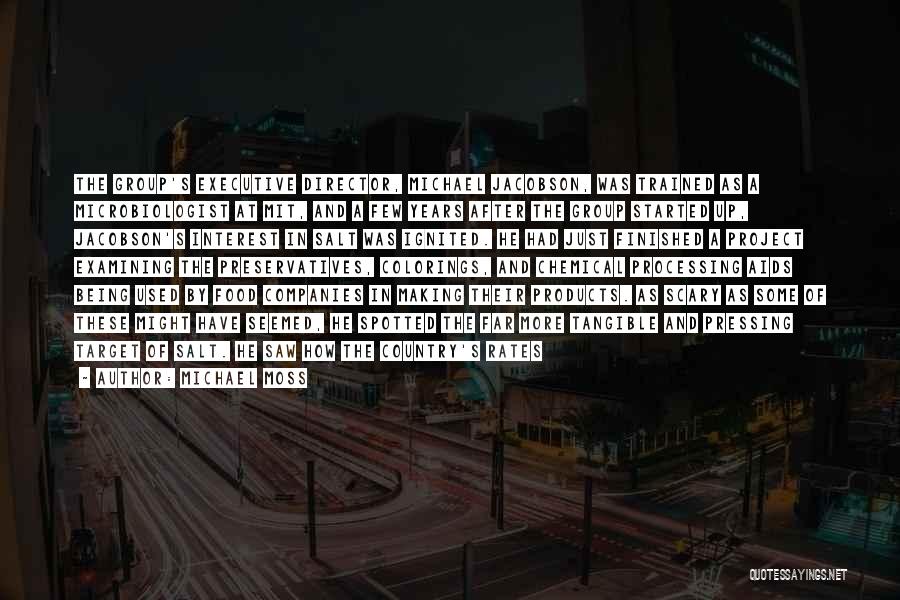 THE GROUP'S EXECUTIVE DIRECTOR, MICHAEL JACOBSON, WAS TRAINED AS A MICROBIOLOGIST AT MIT, AND A FEW YEARS AFTER THE GROUP STARTED UP, JACOBSON'S INTEREST IN SALT WAS IGNITED. HE HAD JUST FINISHED A PROJECT EXAMINING THE PRESERVATIVES, COLORINGS, AND CHEMICAL PROCESSING AIDS BEING USED BY FOOD COMPANIES IN MAKING THEIR PRODUCTS. AS SCARY AS SOME OF THESE MIGHT HAVE SEEMED, HE SPOTTED THE FAR MORE TANGIBLE AND PRESSING TARGET OF SALT. HE SAW HOW THE COUNTRY'S RATES

- AUTHOR: MICHAEL MOSS

QUOTESSAYINGS.NET